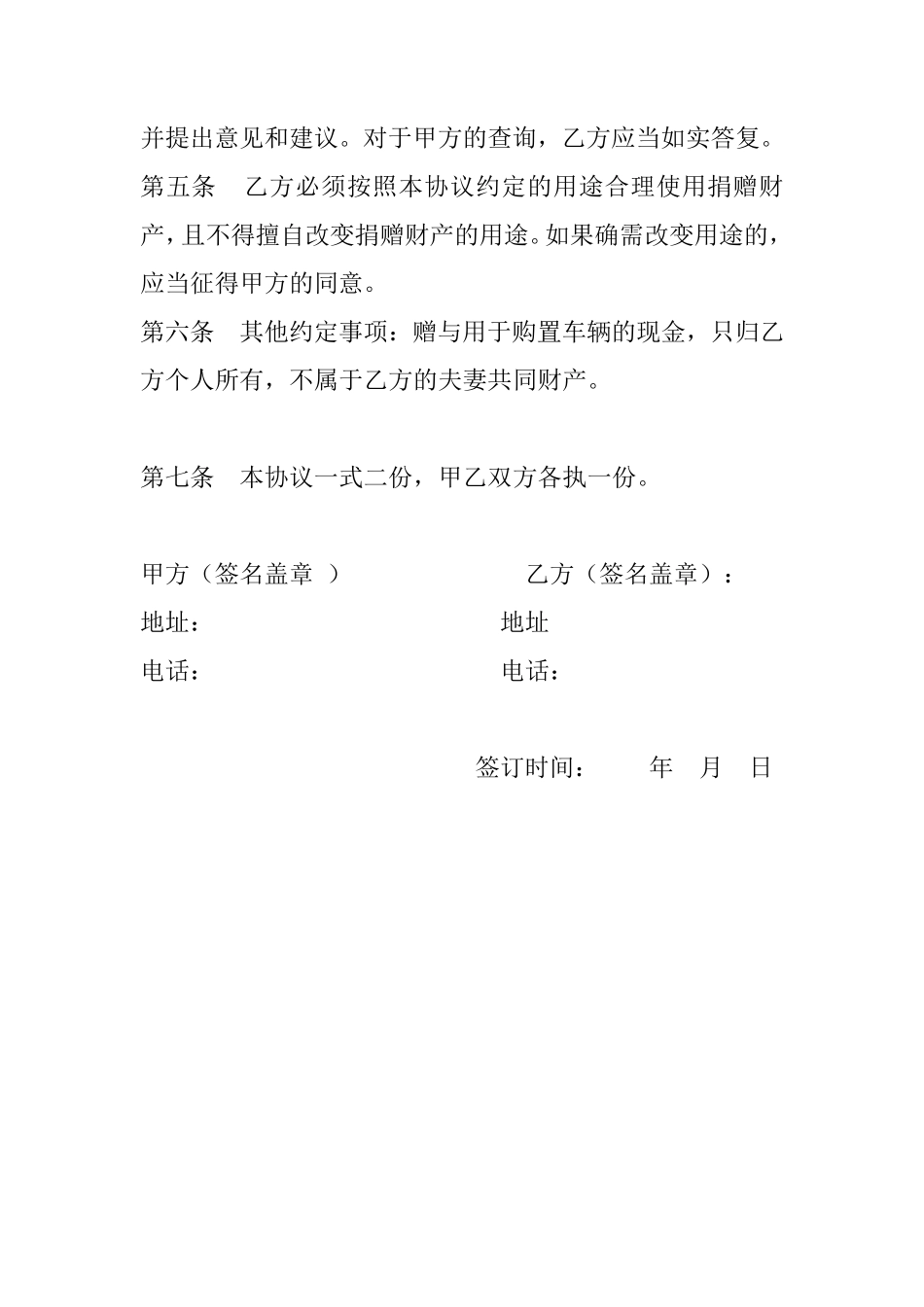 并提出意见和建议。对于甲方的查询，乙方应当如实答复。

第五条　乙方必须按照本协议约定的用途合理使用捐赠财产，且不得擅自改变捐赠财产的用途。如果确需改变用途的，应当征得甲方的同意。

第六条　其他约定事项：赠与用于购置车辆的现金，只归乙方个人所有，不属于乙方的夫妻共同财产。

第七条　本协议一式二份，甲乙双方各执一份。

甲方（签名盖章 ）　　　　　　乙方（签名盖章）：

地址：　　　　　　　　　　　地址

电话：　　　　　　　　　　　电话：

签订时间：　　　年　月　日